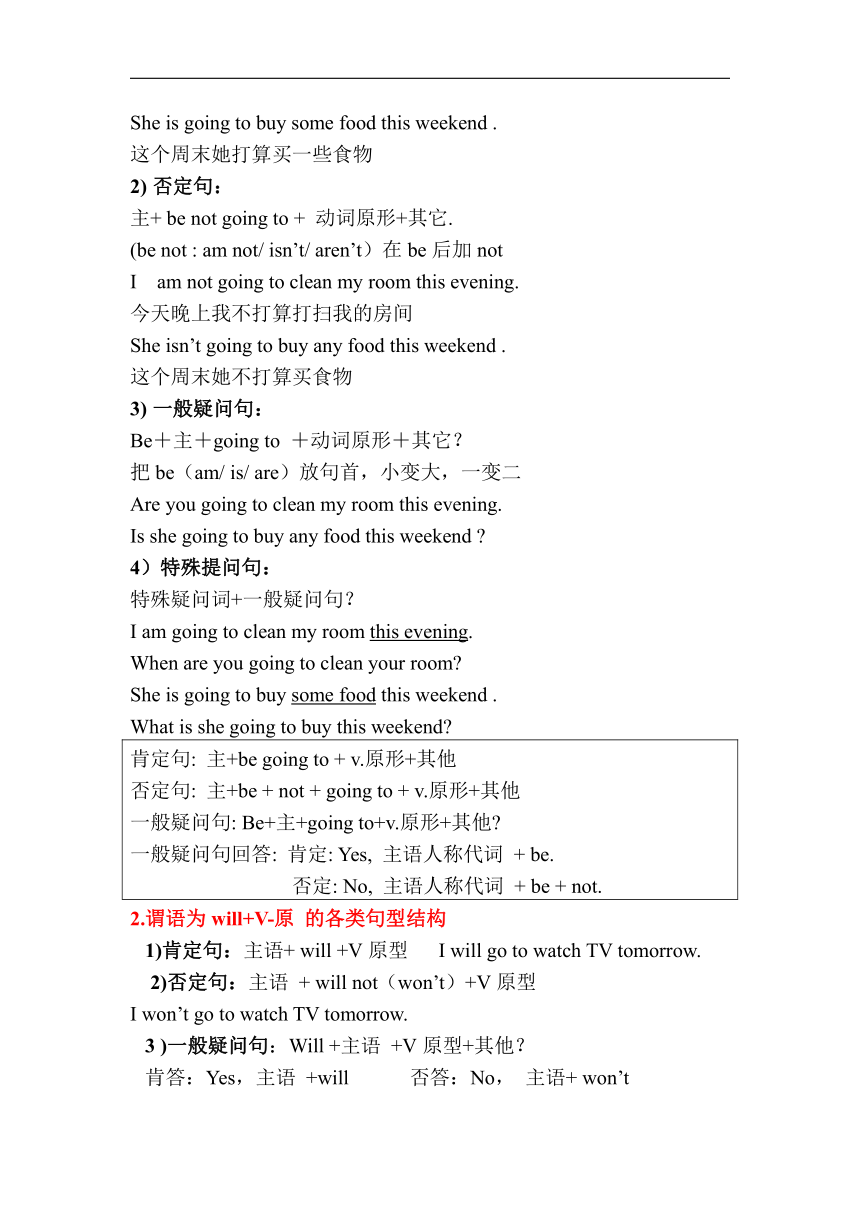 She is going to buy some food this weekend .
这个周末她打算买一些食物
2) 否定句：
主+ be not going to + 动词原形+其它.
(be not : am not/ isn’t/ aren’t）在 be 后加 not
I am not going to clean my room this evening.
今天晚上我不打算打扫我的房间
She isn’t going to buy any food this weekend .
这个周末她不打算买食物
3) 一般疑问句：
Be＋主＋going to ＋动词原形＋其它？
把 be（am/ is/ are）放句首，小变大，一变二
Are you going to clean my room this evening.
Is she going to buy any food this weekend ?
4）特殊提问句：
特殊疑问词+一般疑问句？
I am going to clean my room this evening.
When are you going to clean your room?
She is going to buy some food this weekend .
What is she going to buy this weekend?

肯定句: 主+be going to + v.原形+其他
否定句: 主+be + not + going to + v.原形+其他
一般疑问句: Be+主+going to+v.原形+其他?
一般疑问句回答: 肯定: Yes, 主语人称代词 + be.
否定: No, 主语人称代词 + be + not.

2.谓语为 will+V-原 的各类句型结构
1)肯定句：主语+ will +V 原型 I will go to watch TV tomorrow.
2)否定句：主语 + will not（won’t）+V 原型
I won’t go to watch TV tomorrow.
3 )一般疑问句：Will +主语 +V 原型+其他？
肯答：Yes，主语 +will 否答：No， 主语+ won’t